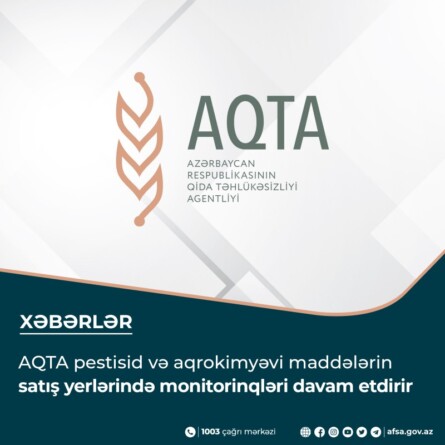 AQTA
AZƏRBAYCAN RESPUBLİKASININ QİDA TƏHLÜKƏSİZLİYİ AGENTLİYİ

XƏBƏRLƏR

AQTA pestisid və aqrokimyəvi maddələrin satış yerlərində monitorinqləri davam etdirir

1003 çağrı mərkəzi

afsa.gov.az